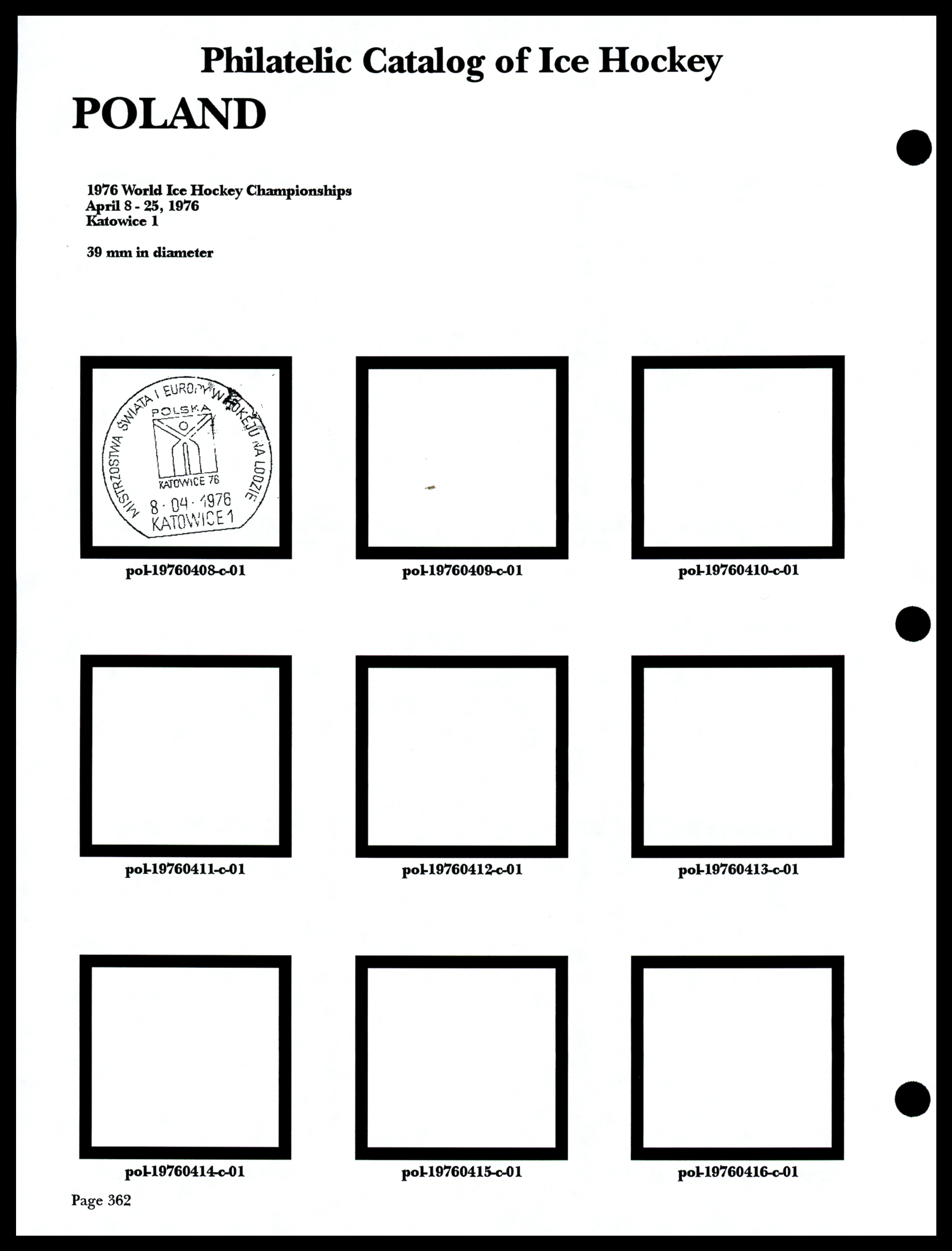 Philatelic Catalog of Ice Hockey

POLAND

1976 World Ice Hockey Championships
April 8 - 25, 1976
Katowice 1

39 mm in diameter

MISTRZOSTWA ŚWIATA I EUROPY W HOKEJU NA LODZIE
POLSKA
KATOWICE 76
8 · 04 · 1976
KATOWICE 1

pol-19760408-c-01

pol-19760409-c-01

pol-19760410-c-01

pol-19760411-c-01

pol-19760412-c-01

pol-19760413-c-01

pol-19760414-c-01

pol-19760415-c-01

pol-19760416-c-01

Page 362